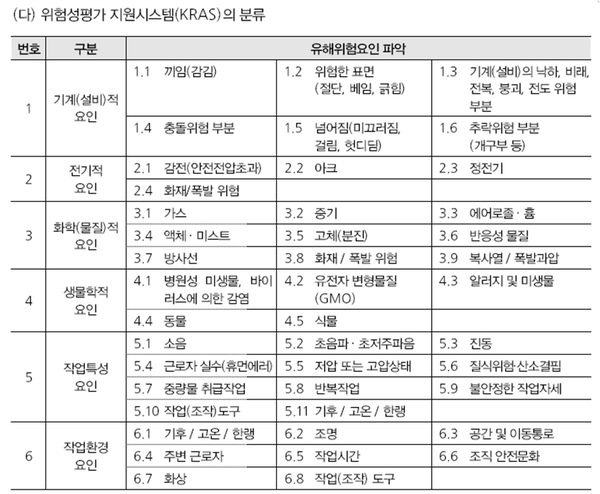 (다) 위험성평가 지원시스템(KRAS)의 분류

| 번호 | 구분 | 유해위험요인 파악 | | |
|---|---|---|---|---|
| 1 | 기계(설비)적 요인 | 1.1 끼임(감김) | 1.2 위험한 표면 (절단, 베임, 긁힘) | 1.3 기계(설비)의 낙하, 비래, 전복, 붕괴, 전도 위험 부분 |
| | | 1.4 충돌위험 부분 | 1.5 넘어짐(미끄러짐, 걸림, 헛디딤) | 1.6 추락위험 부분 (개구부 등) |
| 2 | 전기적 요인 | 2.1 감전(안전전압초과) | 2.2 아크 | 2.3 정전기 |
| | | 2.4 화재/폭발 위험 | | |
| 3 | 화학(물질)적 요인 | 3.1 가스 | 3.2 증기 | 3.3 에어로졸 · 흄 |
| | | 3.4 액체 · 미스트 | 3.5 고체(분진) | 3.6 반응성 물질 |
| | | 3.7 방사선 | 3.8 화재 / 폭발 위험 | 3.9 복사열 / 폭발과압 |
| 4 | 생물학적 요인 | 4.1 병원성 미생물, 바이러스에 의한 감염 | 4.2 유전자 변형물질 (GMO) | 4.3 알러지 및 미생물 |
| | | 4.4 동물 | 4.5 식물 | |
| 5 | 작업특성 요인 | 5.1 소음 | 5.2 초음파 · 초저주파음 | 5.3 진동 |
| | | 5.4 근로자 실수(휴먼에러) | 5.5 저압 또는 고압상태 | 5.6 질식위험·산소결핍 |
| | | 5.7 중량물 취급작업 | 5.8 반복작업 | 5.9 불안정한 작업자세 |
| | | 5.10 작업(조작) 도구 | 5.11 기후 / 고온 / 한랭 | |
| 6 | 작업환경 요인 | 6.1 기후 / 고온 / 한랭 | 6.2 조명 | 6.3 공간 및 이동통로 |
| | | 6.4 주변 근로자 | 6.5 작업시간 | 6.6 조직 안전문화 |
| | | 6.7 화상 | 6.8 작업(조작) 도구 | |